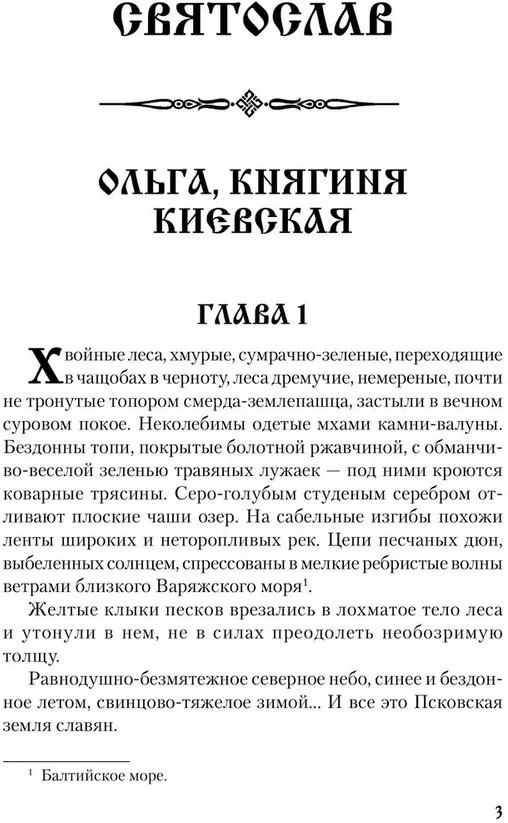 СВЯТОСЛАВ

ОЛЬГА, КНЯГИНЯ КИЕВСКАЯ

ГЛАВА 1

Хвойные леса, хмурые, сумрачно-зеленые, переходящие в чащобах в черноту, леса дремучие, немереные, почти не тронутые топором смерда-землепашца, застыли в вечном суровом покое. Неколебимы одетые мхами камни-валуны. Бездонны топи, покрытые болотной ржавчиной, с обманчиво-веселой зеленью травяных лужаек — под ними кроются коварные трясины. Серо-голубым студеным серебром отливают плоские чаши озер. На сабельные изгибы похожи ленты широких и неторопливых рек. Цепи песчаных дюн, выбеленных солнцем, спрессованы в мелкие ребристые волны ветрами близкого Варяжского моря$^1$.

Желтые клыки песков врезались в лохматое тело леса и утонули в нем, не в силах преодолеть необозримую толщу.

Равнодушно-безмятежное северное небо, синее и бездонное летом, свинцово-тяжелое зимой... И все это Псковская земля славян.

$^1$ Балтийское море.

3